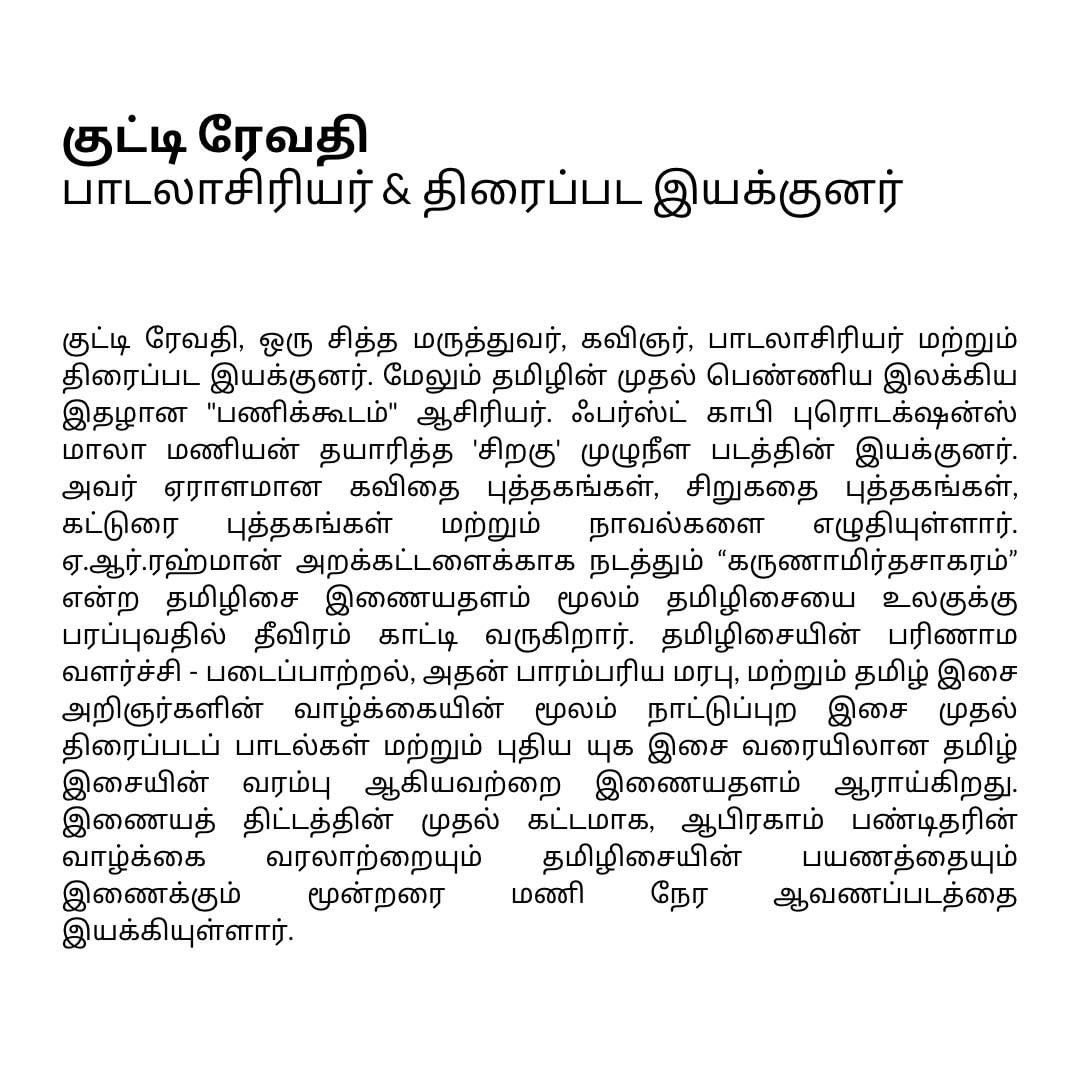 குட்டி ரேவதி
பாடலாசிரியர் & திரைப்பட இயக்குனர்

குட்டி ரேவதி, ஒரு சித்த மருத்துவர், கவிஞர், பாடலாசிரியர் மற்றும் திரைப்பட இயக்குனர். மேலும் தமிழின் முதல் பெண்ணிய இலக்கிய இதழான "பணிக்கூடம்" ஆசிரியர். ஃபர்ஸ்ட் காபி புரொடக்ஷன்ஸ் மாலா மணியன் தயாரித்த 'சிறகு' முழுநீள படத்தின் இயக்குனர். அவர் ஏராளமான கவிதை புத்தகங்கள், சிறுகதை புத்தகங்கள், கட்டுரை புத்தகங்கள் மற்றும் நாவல்களை எழுதியுள்ளார். ஏ.ஆர்.ரஹ்மான் அறக்கட்டளைக்காக நடத்தும் "கருணாமிர்தசாகரம்" என்ற தமிழிசை இணையதளம் மூலம் தமிழிசையை உலகுக்கு பரப்புவதில் தீவிரம் காட்டி வருகிறார். தமிழிசையின் பரிணாம வளர்ச்சி - படைப்பாற்றல், அதன் பாரம்பரிய மரபு, மற்றும் தமிழ் இசை அறிஞர்களின் வாழ்க்கையின் மூலம் நாட்டுப்புற இசை முதல் திரைப்படப் பாடல்கள் மற்றும் புதிய யுக இசை வரையிலான தமிழ் இசையின் வரம்பு ஆகியவற்றை இணையதளம் ஆராய்கிறது. இணையத் திட்டத்தின் முதல் கட்டமாக, ஆபிரகாம் பண்டிதரின் வாழ்க்கை வரலாற்றையும் தமிழிசையின் பயணத்தையும் இணைக்கும் மூன்றரை மணி நேர ஆவணப்படத்தை இயக்கியுள்ளார்.